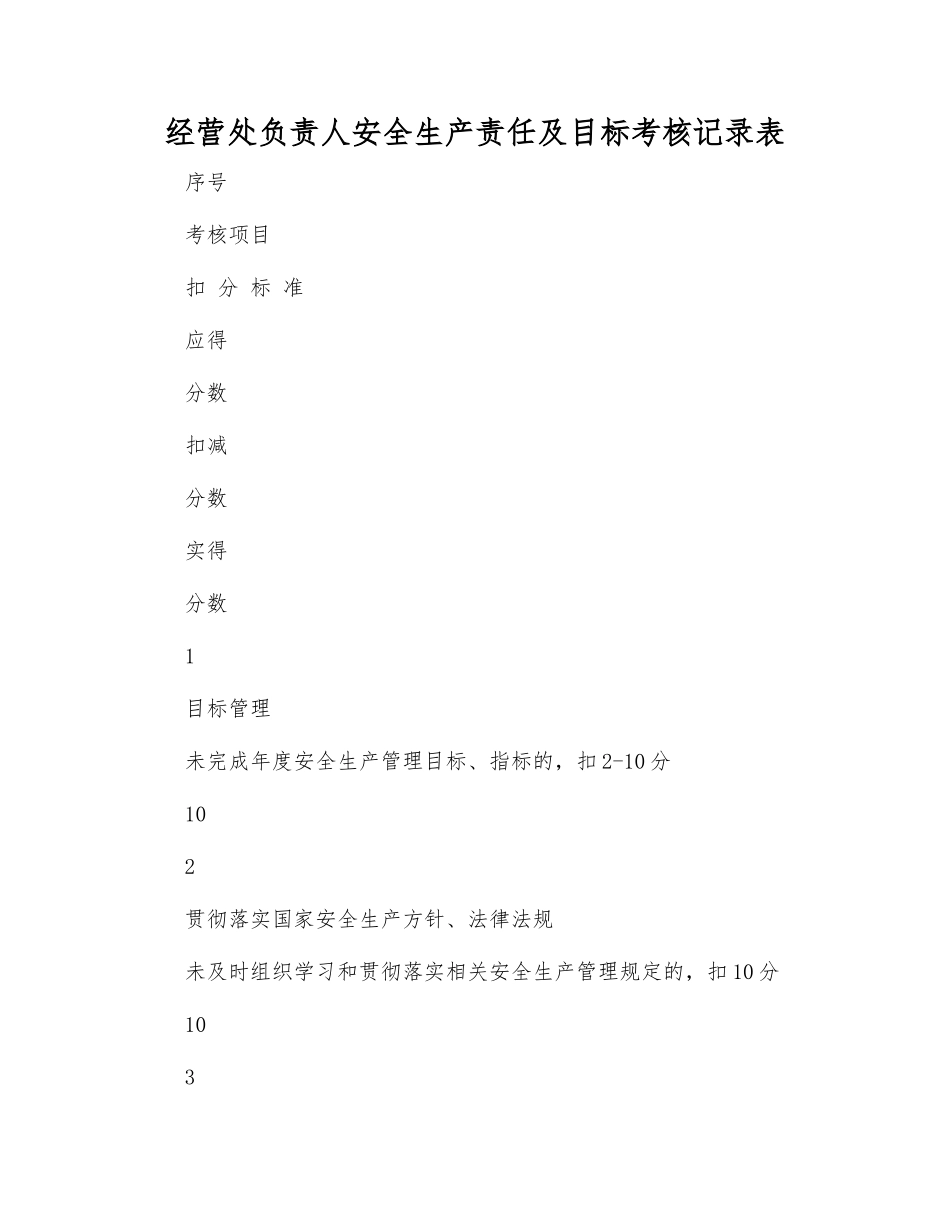 经营处负责人安全生产责任及目标考核记录表

序号

考核项目

扣 分 标 准

应得

分数

扣减

分数

实得

分数

1

目标管理

未完成年度安全生产管理目标、指标的，扣2-10分

10

2

贯彻落实国家安全生产方针、法律法规

未及时组织学习和贯彻落实相关安全生产管理规定的，扣10分

10

3